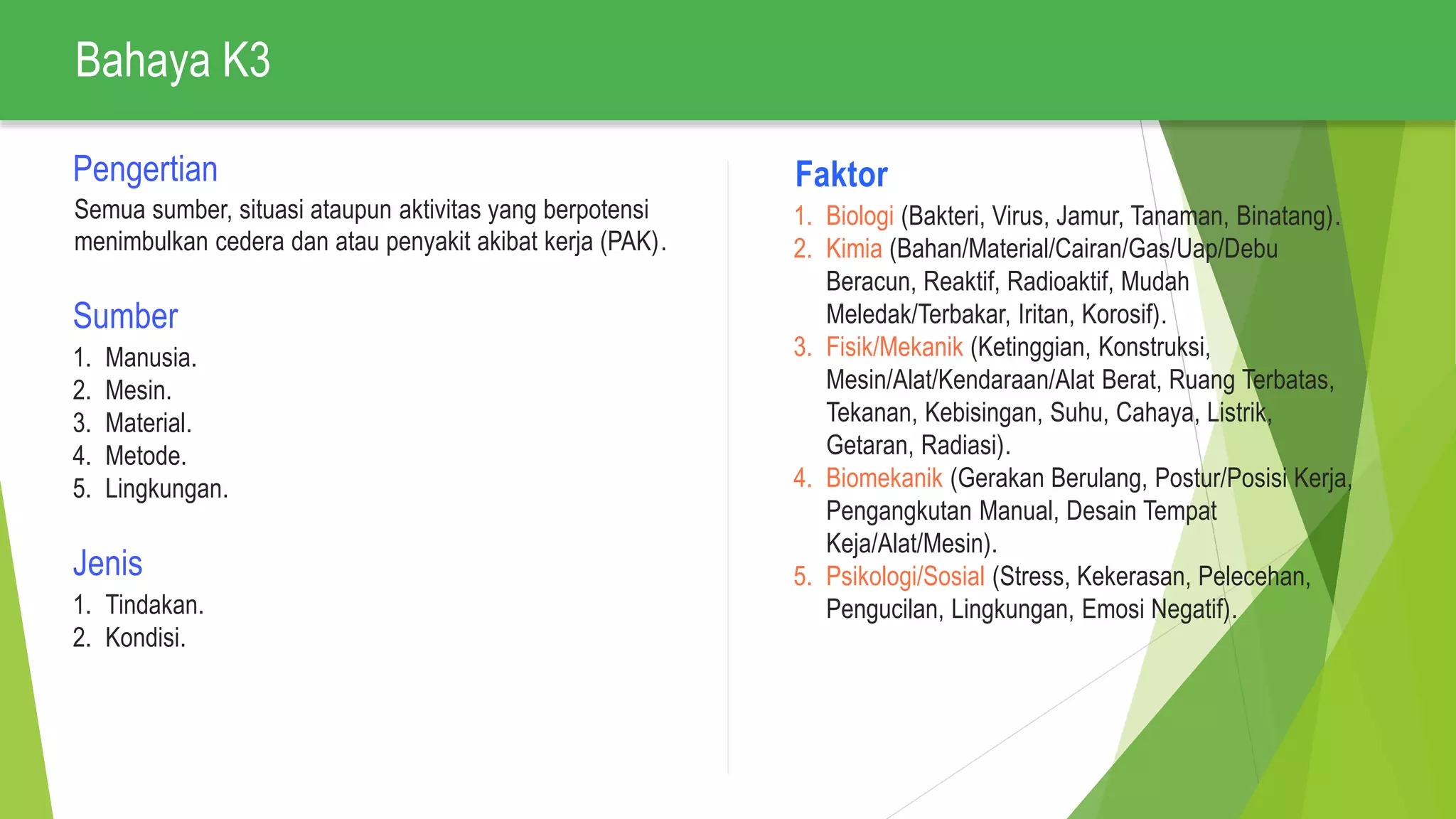 Bahaya K3

Pengertian

Semua sumber, situasi ataupun aktivitas yang berpotensi menimbulkan cedera dan atau penyakit akibat kerja (PAK).

Sumber

1. Manusia.
2. Mesin.
3. Material.
4. Metode.
5. Lingkungan.

Jenis

1. Tindakan.
2. Kondisi.

Faktor

1. Biologi (Bakteri, Virus, Jamur, Tanaman, Binatang).
2. Kimia (Bahan/Material/Cairan/Gas/Uap/Debu Beracun, Reaktif, Radioaktif, Mudah Meledak/Terbakar, Iritan, Korosif).
3. Fisik/Mekanik (Ketinggian, Konstruksi, Mesin/Alat/Kendaraan/Alat Berat, Ruang Terbatas, Tekanan, Kebisingan, Suhu, Cahaya, Listrik, Getaran, Radiasi).
4. Biomekanik (Gerakan Berulang, Postur/Posisi Kerja, Pengangkutan Manual, Desain Tempat Keja/Alat/Mesin).
5. Psikologi/Sosial (Stress, Kekerasan, Pelecehan, Pengucilan, Lingkungan, Emosi Negatif).